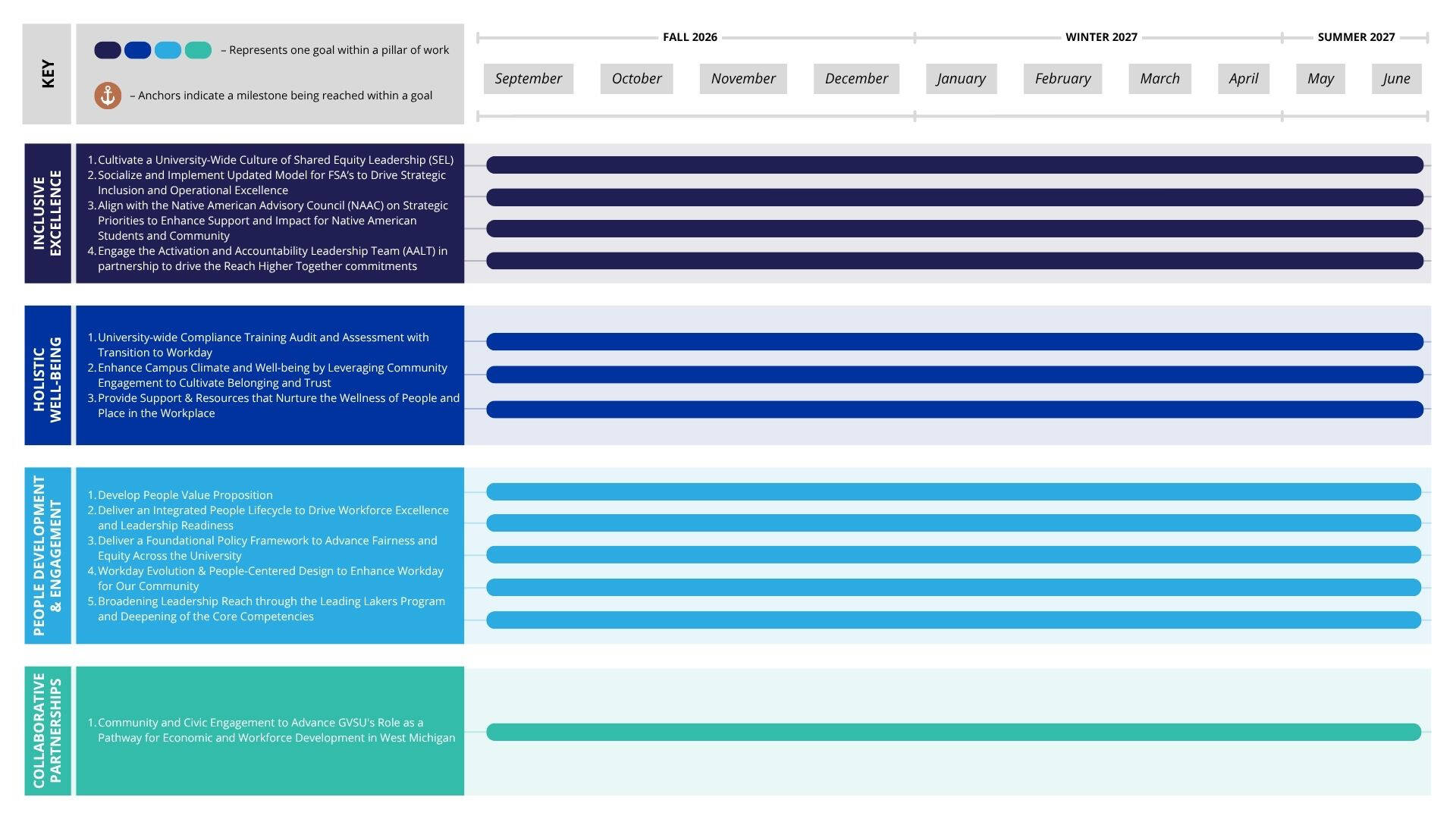 KEY

– Represents one goal within a pillar of work

– Anchors indicate a milestone being reached within a goal

FALL 2026 WINTER 2027 SUMMER 2027

September October November December January February March April May June

INCLUSIVE EXCELLENCE

1. Cultivate a University-Wide Culture of Shared Equity Leadership (SEL)
2. Socialize and Implement Updated Model for FSA's to Drive Strategic Inclusion and Operational Excellence
3. Align with the Native American Advisory Council (NAAC) on Strategic Priorities to Enhance Support and Impact for Native American Students and Community
4. Engage the Activation and Accountability Leadership Team (AALT) in partnership to drive the Reach Higher Together commitments

HOLISTIC WELL-BEING

1. University-wide Compliance Training Audit and Assessment with Transition to Workday
2. Enhance Campus Climate and Well-being by Leveraging Community Engagement to Cultivate Belonging and Trust
3. Provide Support & Resources that Nurture the Wellness of People and Place in the Workplace

PEOPLE DEVELOPMENT & ENGAGEMENT

1. Develop People Value Proposition
2. Deliver an Integrated People Lifecycle to Drive Workforce Excellence and Leadership Readiness
3. Deliver a Foundational Policy Framework to Advance Fairness and Equity Across the University
4. Workday Evolution & People-Centered Design to Enhance Workday for Our Community
5. Broadening Leadership Reach through the Leading Lakers Program and Deepening of the Core Competencies

COLLABORATIVE PARTNERSHIPS

1. Community and Civic Engagement to Advance GVSU's Role as a Pathway for Economic and Workforce Development in West Michigan